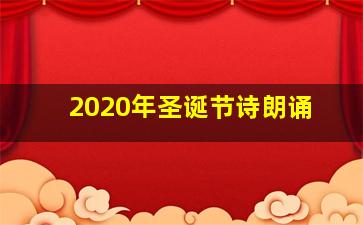 2020年圣诞节诗朗诵